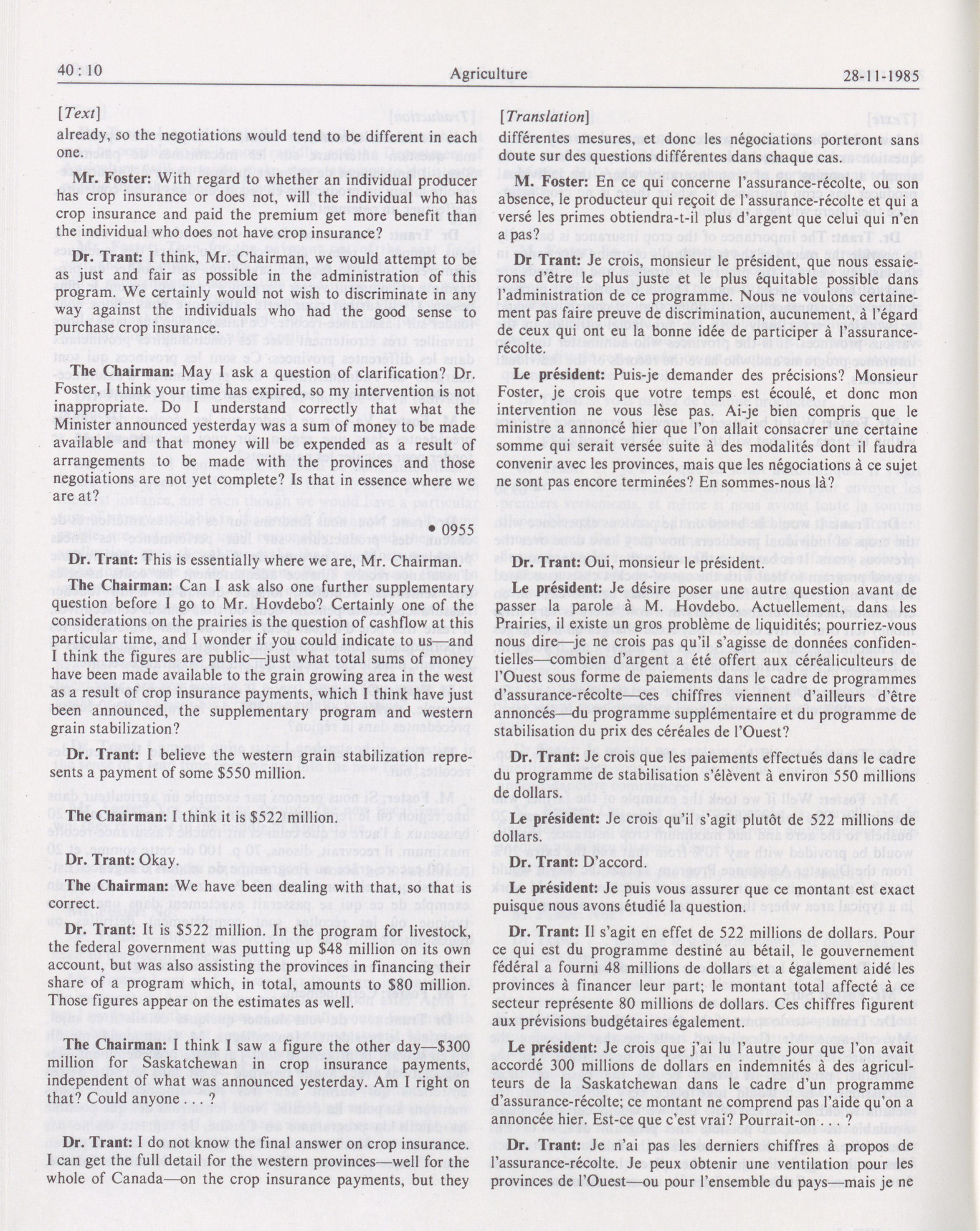 40 : 10 Agriculture 28-11-1985

[Text]

already, so the negotiations would tend to be different in each one.

Mr. Foster: With regard to whether an individual producer has crop insurance or does not, will the individual who has crop insurance and paid the premium get more benefit than the individual who does not have crop insurance?

Dr. Trant: I think, Mr. Chairman, we would attempt to be as just and fair as possible in the administration of this program. We certainly would not wish to discriminate in any way against the individuals who had the good sense to purchase crop insurance.

The Chairman: May I ask a question of clarification? Dr. Foster, I think your time has expired, so my intervention is not inappropriate. Do I understand correctly that what the Minister announced yesterday was a sum of money to be made available and that money will be expended as a result of arrangements to be made with the provinces and those negotiations are not yet complete? Is that in essence where we are at?

• 0955

Dr. Trant: This is essentially where we are, Mr. Chairman.

The Chairman: Can I ask also one further supplementary question before I go to Mr. Hovdebo? Certainly one of the considerations on the prairies is the question of cashflow at this particular time, and I wonder if you could indicate to us—and I think the figures are public—just what total sums of money have been made available to the grain growing area in the west as a result of crop insurance payments, which I think have just been announced, the supplementary program and western grain stabilization?

Dr. Trant: I believe the western grain stabilization represents a payment of some $550 million.

The Chairman: I think it is $522 million.

Dr. Trant: Okay.

The Chairman: We have been dealing with that, so that is correct.

Dr. Trant: It is $522 million. In the program for livestock, the federal government was putting up $48 million on its own account, but was also assisting the provinces in financing their share of a program which, in total, amounts to $80 million. Those figures appear on the estimates as well.

The Chairman: I think I saw a figure the other day—$300 million for Saskatchewan in crop insurance payments, independent of what was announced yesterday. Am I right on that? Could anyone . . . ?

Dr. Trant: I do not know the final answer on crop insurance. I can get the full detail for the western provinces—well for the whole of Canada—on the crop insurance payments, but they

[Translation]

différentes mesures, et donc les négociations porteront sans doute sur des questions différentes dans chaque cas.

M. Foster: En ce qui concerne l'assurance-récolte, ou son absence, le producteur qui reçoit de l'assurance-récolte et qui a versé les primes obtiendra-t-il plus d'argent que celui qui n'en a pas?

Dr Trant: Je crois, monsieur le président, que nous essaierons d'être le plus juste et le plus équitable possible dans l'administration de ce programme. Nous ne voulons certainement pas faire preuve de discrimination, aucunement, à l'égard de ceux qui ont eu la bonne idée de participer à l'assurance-récolte.

Le président: Puis-je demander des précisions? Monsieur Foster, je crois que votre temps est écoulé, et donc mon intervention ne vous lèse pas. Ai-je bien compris que le ministre a annoncé hier que l'on allait consacrer une certaine somme qui serait versée suite à des modalités dont il faudra convenir avec les provinces, mais que les négociations à ce sujet ne sont pas encore terminées? En sommes-nous là?

Dr. Trant: Oui, monsieur le président.

Le président: Je désire poser une autre question avant de passer la parole à M. Hovdebo. Actuellement, dans les Prairies, il existe un gros problème de liquidités; pourriez-vous nous dire—je ne crois pas qu'il s'agisse de données confidentielles—combien d'argent a été offert aux céréaliculteurs de l'Ouest sous forme de paiements dans le cadre de programmes d'assurance-récolte—ces chiffres viennent d'ailleurs d'être annoncés—du programme supplémentaire et du programme de stabilisation du prix des céréales de l'Ouest?

Dr. Trant: Je crois que les paiements effectués dans le cadre du programme de stabilisation s'élèvent à environ 550 millions de dollars.

Le président: Je crois qu'il s'agit plutôt de 522 millions de dollars.

Dr. Trant: D'accord.

Le président: Je puis vous assurer que ce montant est exact puisque nous avons étudié la question.

Dr. Trant: Il s'agit en effet de 522 millions de dollars. Pour ce qui est du programme destiné au bétail, le gouvernement fédéral a fourni 48 millions de dollars et a également aidé les provinces à financer leur part; le montant total affecté à ce secteur représente 80 millions de dollars. Ces chiffres figurent aux prévisions budgétaires également.

Le président: Je crois que j'ai lu l'autre jour que l'on avait accordé 300 millions de dollars en indemnités à des agriculteurs de la Saskatchewan dans le cadre d'un programme d'assurance-récolte; ce montant ne comprend pas l'aide qu'on a annoncée hier. Est-ce que c'est vrai? Pourrait-on . . . ?

Dr. Trant: Je n'ai pas les derniers chiffres à propos de l'assurance-récolte. Je peux obtenir une ventilation pour les provinces de l'Ouest—ou pour l'ensemble du pays—mais je ne